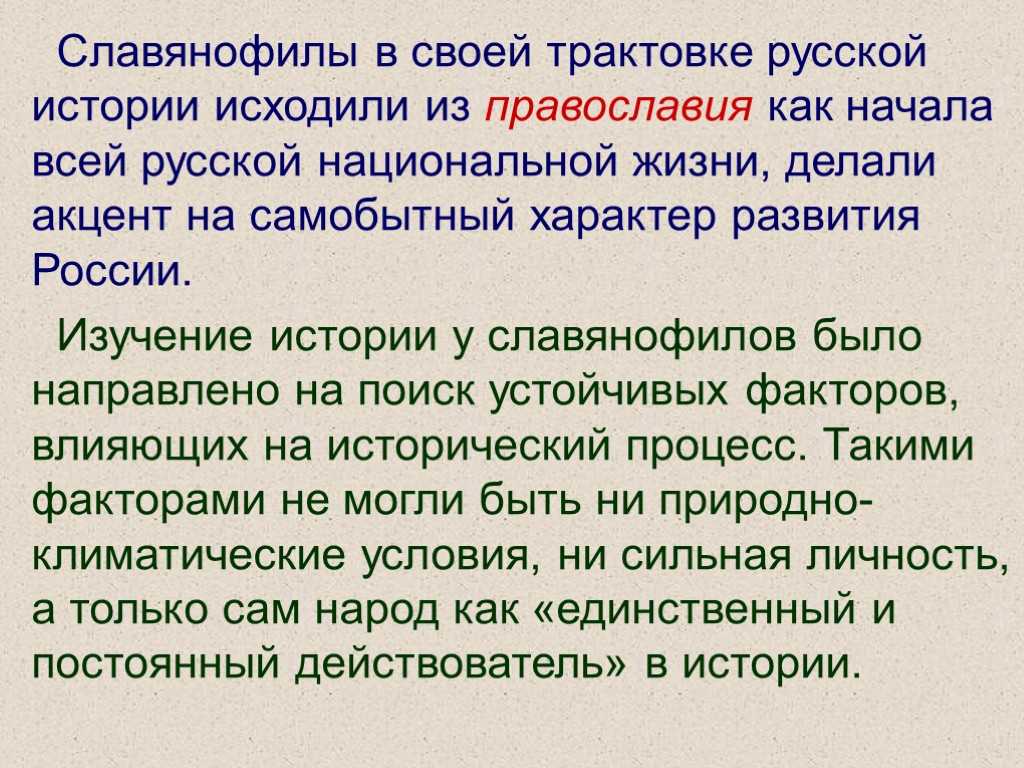 Славянофилы в своей трактовке русской истории исходили из православия как начала всей русской национальной жизни, делали акцент на самобытный характер развития России.

Изучение истории у славянофилов было направлено на поиск устойчивых факторов, влияющих на исторический процесс. Такими факторами не могли быть ни природно-климатические условия, ни сильная личность, а только сам народ как «единственный и постоянный действователь» в истории.